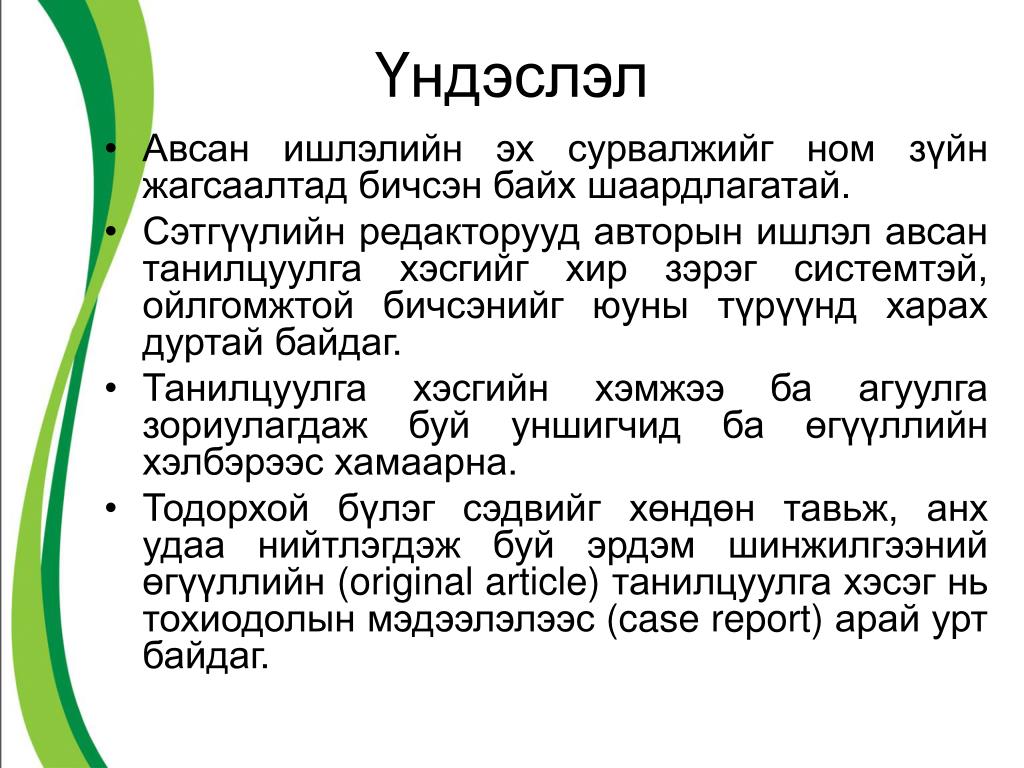 Үндэслэл

• Авсан ишлэлийн эх сурвалжийг ном зүйн жагсаалтад бичсэн байх шаардлагатай.
• Сэтгүүлийн редакторууд авторын ишлэл авсан танилцуулга хэсгийг хир зэрэг системтэй, ойлгомжтой бичсэнийг юуны түрүүнд харах дуртай байдаг.
• Танилцуулга хэсгийн хэмжээ ба агуулга зориулагдаж буй уншигчид ба өгүүллийн хэлбэрээс хамаарна.
• Тодорхой бүлэг сэдвийг хөндөн тавьж, анх удаа нийтлэгдэж буй эрдэм шинжилгээний өгүүллийн (original article) танилцуулга хэсэг нь тохиодолын мэдээлэлээс (case report) арай урт байдаг.